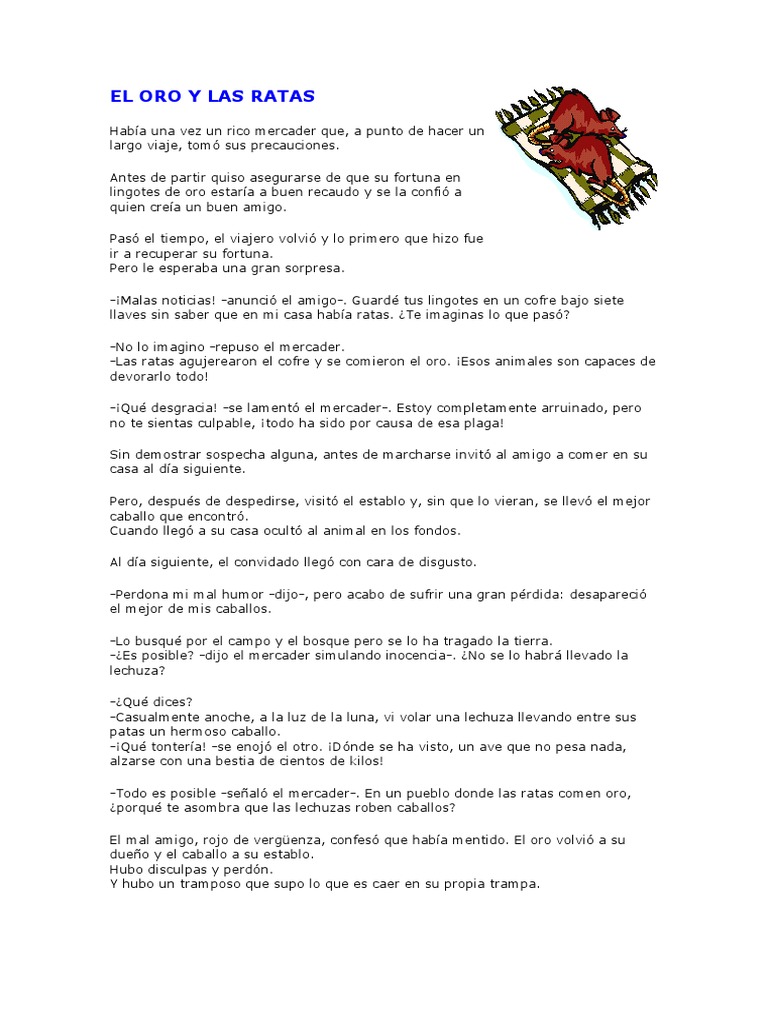 EL ORO Y LAS RATAS

Había una vez un rico mercader que, a punto de hacer un largo viaje, tomó sus precauciones.

Antes de partir quiso asegurarse de que su fortuna en lingotes de oro estaría a buen recaudo y se la confió a quien creía un buen amigo.

Pasó el tiempo, el viajero volvió y lo primero que hizo fue ir a recuperar su fortuna.
Pero le esperaba una gran sorpresa.

–¡Malas noticias! –anunció el amigo–. Guardé tus lingotes en un cofre bajo siete llaves sin saber que en mi casa había ratas. ¿Te imaginas lo que pasó?

–No lo imagino –repuso el mercader.
–Las ratas agujerearon el cofre y se comieron el oro. ¡Esos animales son capaces de devorarlo todo!

–¡Qué desgracia! –se lamentó el mercader–. Estoy completamente arruinado, pero no te sientas culpable, ¡todo ha sido por causa de esa plaga!

Sin demostrar sospecha alguna, antes de marcharse invitó al amigo a comer en su casa al día siguiente.

Pero, después de despedirse, visitó el establo y, sin que lo vieran, se llevó el mejor caballo que encontró.
Cuando llegó a su casa ocultó al animal en los fondos.

Al día siguiente, el convidado llegó con cara de disgusto.

–Perdona mi mal humor –dijo–, pero acabo de sufrir una gran pérdida: desapareció el mejor de mis caballos.

–Lo busqué por el campo y el bosque pero se lo ha tragado la tierra.
–¿Es posible? –dijo el mercader simulando inocencia–. ¿No se lo habrá llevado la lechuza?

–¿Qué dices?
–Casualmente anoche, a la luz de la luna, vi volar una lechuza llevando entre sus patas un hermoso caballo.
–¡Qué tontería! –se enojó el otro. ¡Dónde se ha visto, un ave que no pesa nada, alzarse con una bestia de cientos de kilos!

–Todo es posible –señaló el mercader–. En un pueblo donde las ratas comen oro, ¿porqué te asombra que las lechuzas roben caballos?

El mal amigo, rojo de vergüenza, confesó que había mentido. El oro volvió a su dueño y el caballo a su establo.
Hubo disculpas y perdón.
Y hubo un tramposo que supo lo que es caer en su propia trampa.